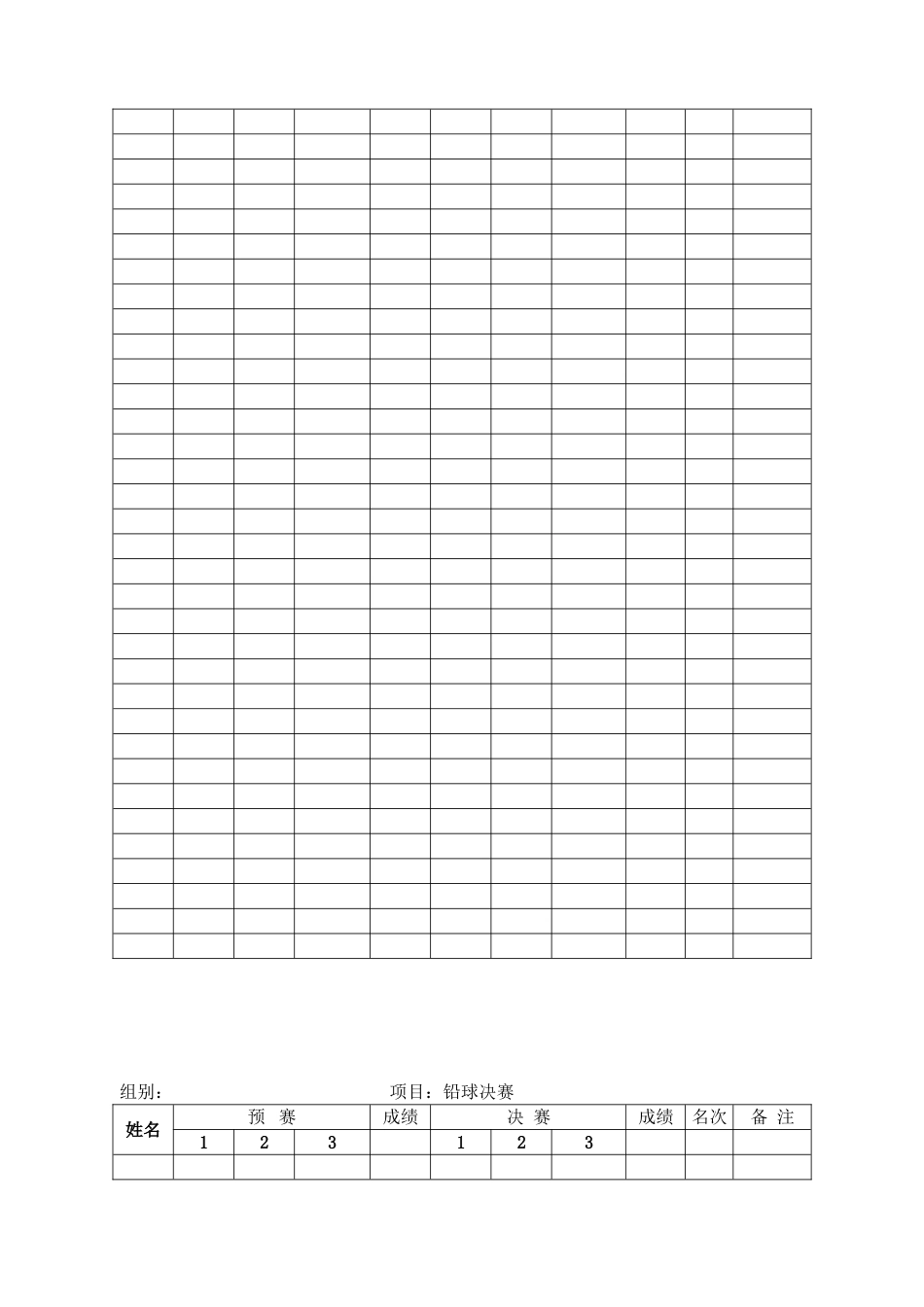 组别： 项目：铅球决赛

| 姓名 | 预 赛 |  |  | 成绩 | 决 赛 |  |  | 成绩 | 名次 | 备 注 |
|---|---|---|---|---|---|---|---|---|---|---|
|  | 1 | 2 | 3 |  | 1 | 2 | 3 |  |  |  |
|  |  |  |  |  |  |  |  |  |  |  |